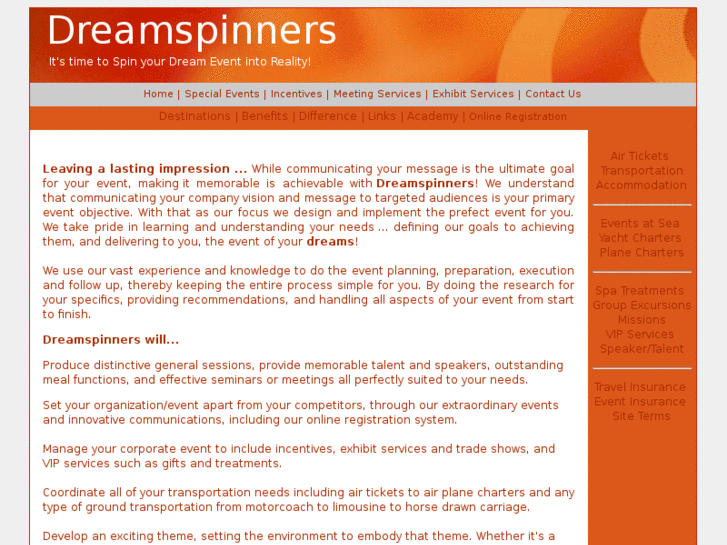 Dreamspinners
It's time to Spin your Dream Event into Reality!

Home | Special Events | Incentives | Meeting Services | Exhibit Services | Contact Us

Destinations | Benefits | Difference | Links | Academy | Online Registration

Leaving a lasting impression ... While communicating your message is the ultimate goal for your event, making it memorable is achievable with Dreamspinners! We understand that communicating your company vision and message to targeted audiences is your primary event objective. With that as our focus we design and implement the prefect event for you. We take pride in learning and understanding your needs ... defining our goals to achieving them, and delivering to you, the event of your dreams!

We use our vast experience and knowledge to do the event planning, preparation, execution and follow up, thereby keeping the entire process simple for you. By doing the research for your specifics, providing recommendations, and handling all aspects of your event from start to finish.

Dreamspinners will...

Produce distinctive general sessions, provide memorable talent and speakers, outstanding meal functions, and effective seminars or meetings all perfectly suited to your needs.

Set your organization/event apart from your competitors, through our extraordinary events and innovative communications, including our online registration system.

Manage your corporate event to include incentives, exhibit services and trade shows, and VIP services such as gifts and treatments.

Coordinate all of your transportation needs including air tickets to air plane charters and any type of ground transportation from motorcoach to limousine to horse drawn carriage.

Develop an exciting theme, setting the environment to embody that theme. Whether it's a

Air Tickets
Transportation
Accommodation

Events at Sea
Yacht Charters
Plane Charters

Spa Treatments
Group Excursions
Missions
VIP Services
Speaker/Talent

Travel Insurance
Event Insurance
Site Terms